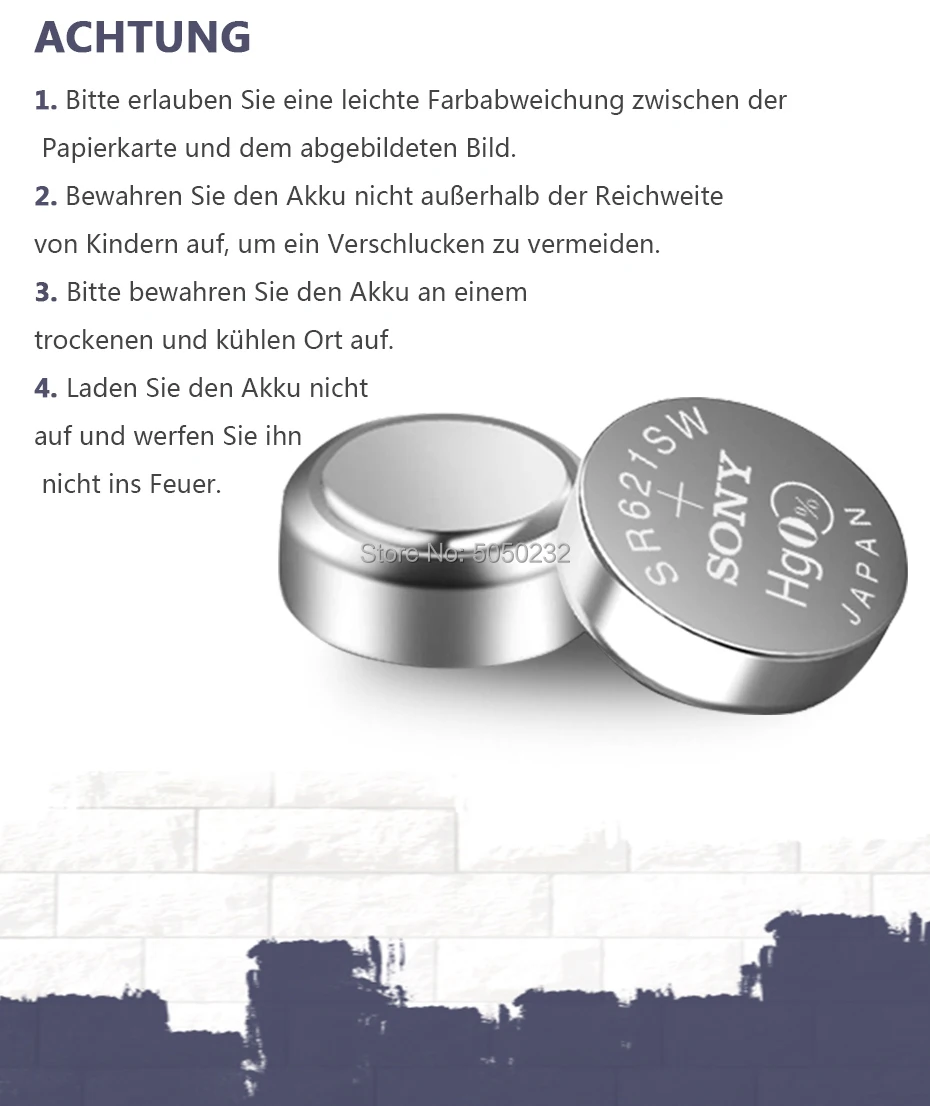 ACHTUNG

1. Bitte erlauben Sie eine leichte Farbabweichung zwischen der Papierkarte und dem abgebildeten Bild.

2. Bewahren Sie den Akku nicht außerhalb der Reichweite von Kindern auf, um ein Verschlucken zu vermeiden.

3. Bitte bewahren Sie den Akku an einem trockenen und kühlen Ort auf.

4. Laden Sie den Akku nicht auf und werfen Sie ihn nicht ins Feuer.

Store No: 5050232

SR621SW
+
SONY
Hg0%
JAPAN